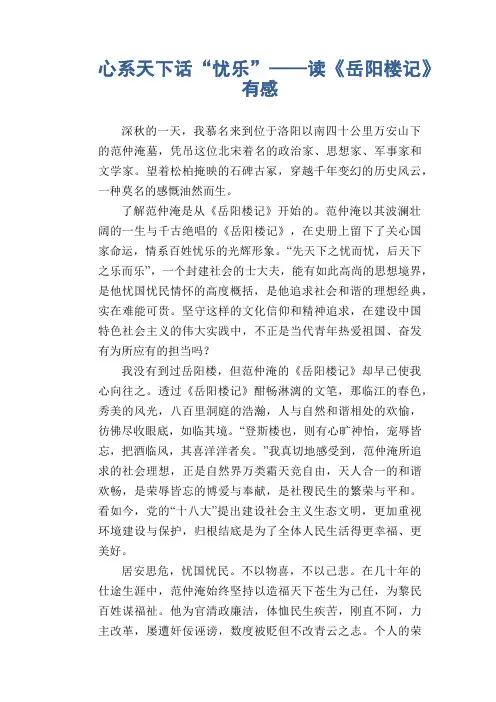 心系天下话“忧乐”——读《岳阳楼记》有感

深秋的一天，我慕名来到位于洛阳以南四十公里万安山下的范仲淹墓，凭吊这位北宋着名的政治家、思想家、军事家和文学家。望着松柏掩映的石碑古冢，穿越千年变幻的历史风云，一种莫名的感慨油然而生。

了解范仲淹是从《岳阳楼记》开始的。范仲淹以其波澜壮阔的一生与千古绝唱的《岳阳楼记》，在史册上留下了关心国家命运，情系百姓忧乐的光辉形象。“先天下之忧而忧，后天下之乐而乐”，一个封建社会的士大夫，能有如此高尚的思想境界，是他忧国忧民情怀的高度概括，是他追求社会和谐的理想经典，实在难能可贵。坚守这样的文化信仰和精神追求，在建设中国特色社会主义的伟大实践中，不正是当代青年热爱祖国、奋发有为所应有的担当吗？

我没有到过岳阳楼，但范仲淹的《岳阳楼记》却早已使我心向往之。透过《岳阳楼记》酣畅淋漓的文笔，那临江的春色，秀美的风光，八百里洞庭的浩瀚，人与自然和谐相处的欢愉，彷佛尽收眼底，如临其境。“登斯楼也，则有心旷神怡，宠辱皆忘，把酒临风，其喜洋洋者矣。”我真切地感受到，范仲淹所追求的社会理想，正是自然界万类霜天竞自由，天人合一的和谐欢畅，是荣辱皆忘的博爱与奉献，是社稷民生的繁荣与平和。看如今，党的“十八大”提出建设社会主义生态文明，更加重视环境建设与保护，归根结底是为了全体人民生活得更幸福、更美好。

居安思危，忧国忧民。不以物喜，不以己悲。在几十年的仕途生涯中，范仲淹始终坚持以造福天下苍生为己任，为黎民百姓谋福祉。他为官清政廉洁，体恤民生疾苦，刚直不阿，力主改革，屡遭奸佞诬谤，数度被贬但不改青云之志。个人的荣